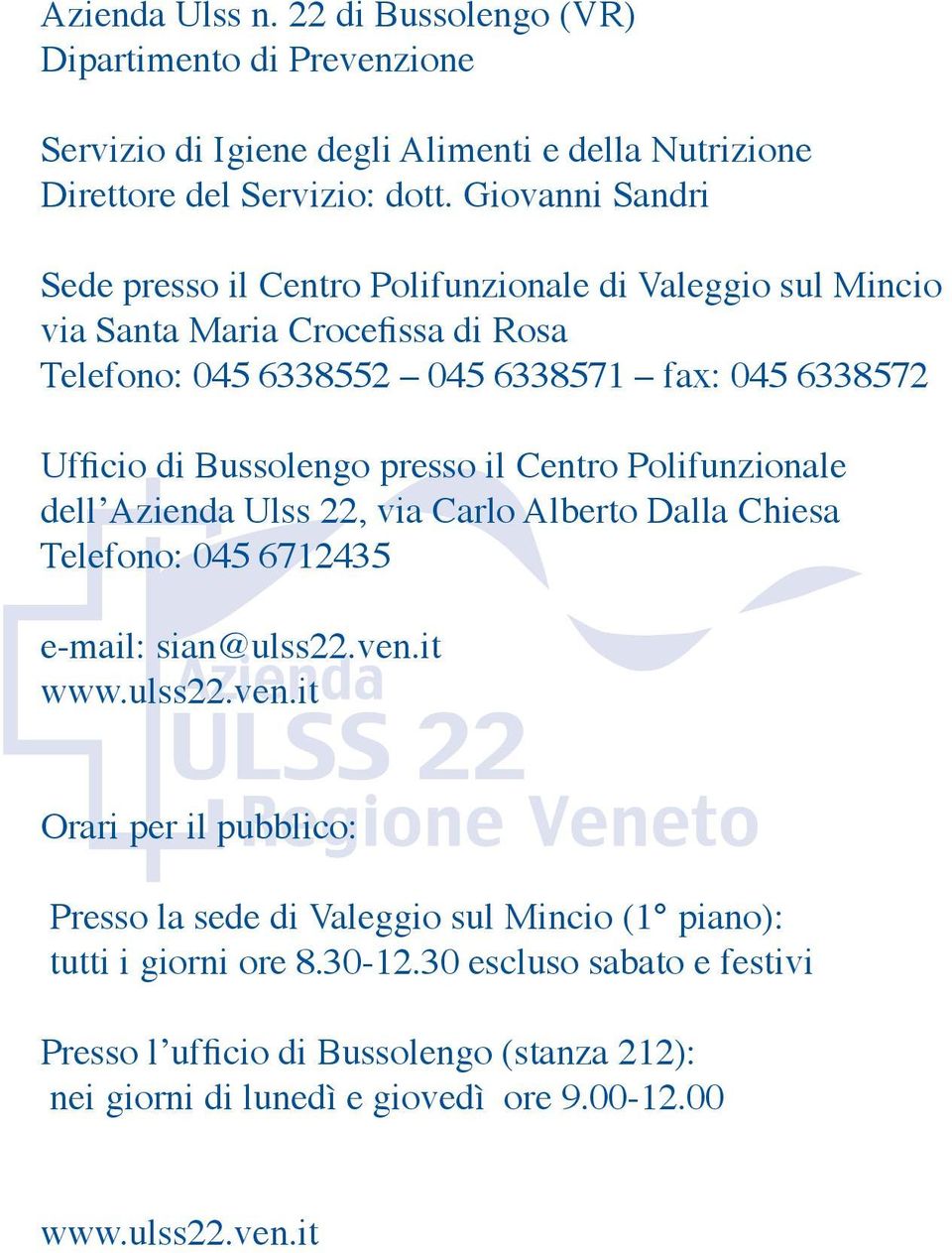 Azienda Ulss n. 22 di Bussolengo (VR)
Dipartimento di Prevenzione

Servizio di Igiene degli Alimenti e della Nutrizione
Direttore del Servizio: dott. Giovanni Sandri

Sede presso il Centro Polifunzionale di Valeggio sul Mincio
via Santa Maria Crocefissa di Rosa
Telefono: 045 6338552 – 045 6338571 – fax: 045 6338572

Ufficio di Bussolengo presso il Centro Polifunzionale dell'Azienda Ulss 22, via Carlo Alberto Dalla Chiesa
Telefono: 045 6712435

e-mail: sian@ulss22.ven.it
www.ulss22.ven.it

Azienda
ULSS 22
Regione Veneto

Orari per il pubblico:

Presso la sede di Valeggio sul Mincio (1° piano):
tutti i giorni ore 8.30-12.30 escluso sabato e festivi

Presso l'ufficio di Bussolengo (stanza 212):
nei giorni di lunedì e giovedì ore 9.00-12.00

www.ulss22.ven.it